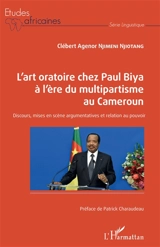 Etudes africaines

Série Linguistique

Clébert Agenor Njimeni Njiotang

L'art oratoire chez Paul Biya à l'ère du multipartisme au Cameroun

Discours, mises en scène argumentatives et relation au pouvoir

Préface de Patrick Charaudeau

L'Harmattan